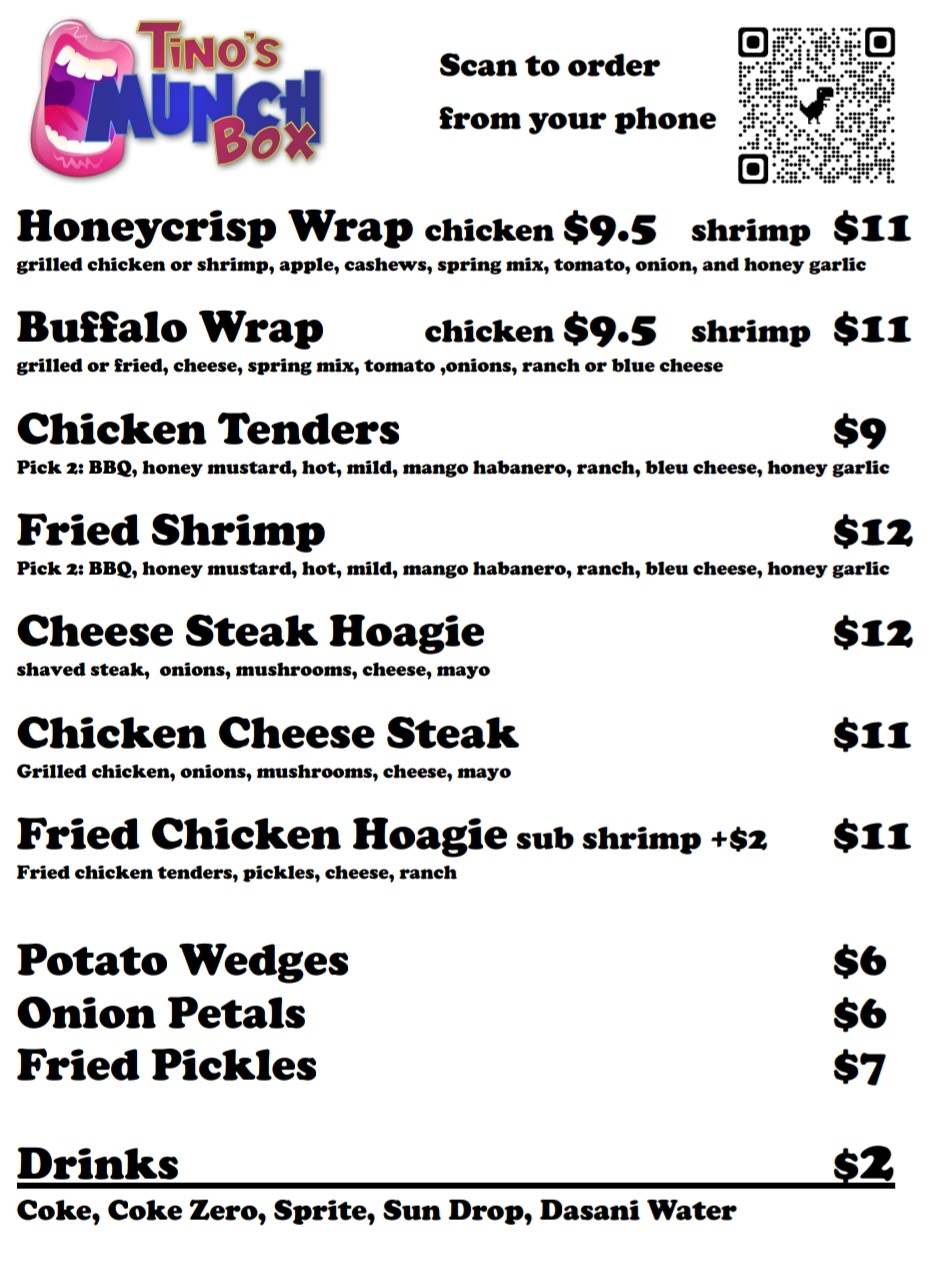 TINO'S MUNCH BOX

Scan to order from your phone

Honeycrisp Wrap chicken $9.5 shrimp $11
grilled chicken or shrimp, apple, cashews, spring mix, tomato, onion, and honey garlic

Buffalo Wrap chicken $9.5 shrimp $11
grilled or fried, cheese, spring mix, tomato ,onions, ranch or blue cheese

Chicken Tenders $9
Pick 2: BBQ, honey mustard, hot, mild, mango habanero, ranch, bleu cheese, honey garlic

Fried Shrimp $12
Pick 2: BBQ, honey mustard, hot, mild, mango habanero, ranch, bleu cheese, honey garlic

Cheese Steak Hoagie $12
shaved steak, onions, mushrooms, cheese, mayo

Chicken Cheese Steak $11
Grilled chicken, onions, mushrooms, cheese, mayo

Fried Chicken Hoagie sub shrimp +$2 $11
Fried chicken tenders, pickles, cheese, ranch

Potato Wedges $6
Onion Petals $6
Fried Pickles $7

Drinks $2
Coke, Coke Zero, Sprite, Sun Drop, Dasani Water